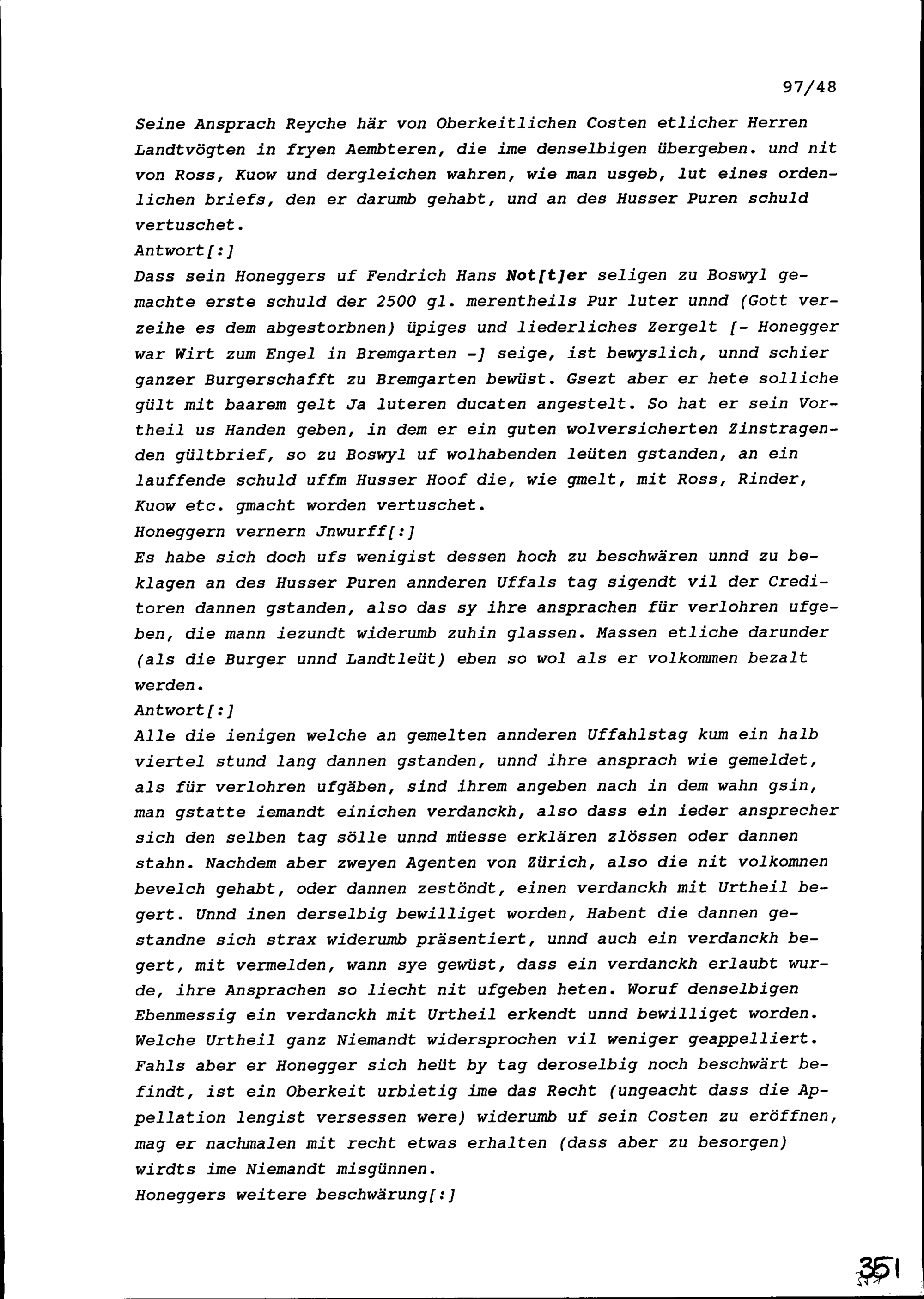 97/48

Seine Ansprach Reyche här von Oberkeitlichen Costen etlicher Herren Landtvögten in fryen Aembteren, die ime denselbigen übergeben. und nit von Ross, Kuow und dergleichen wahren, wie man usgeb, lut eines ordenlichen briefs, den er darumb gehabt, und an des Husser Puren schuld vertuschet.
Antwort[:]
Dass sein Honeggers uf Fendrich Hans Not[t]er seligen zu Boswyl gemachte erste schuld der 2500 gl. merentheils Pur luter unnd (Gott verzeihe es dem abgestorbnen) üpiges und liederliches Zergelt [- Honegger war Wirt zum Engel in Bremgarten -] seige, ist bewyslich, unnd schier ganzer Burgerschafft zu Bremgarten bewüst. Gsezt aber er hete solliche gült mit baarem gelt Ja luteren ducaten angestelt. So hat er sein Vortheil us Handen geben, in dem er ein guten wolversicherten Zinstragenden gültbrief, so zu Boswyl uf wolhabenden leüten gstanden, an ein lauffende schuld uffm Husser Hoof die, wie gmelt, mit Ross, Rinder, Kuow etc. gmacht worden vertuschet.
Honeggern vernern Jnwurff[:]
Es habe sich doch ufs wenigist dessen hoch zu beschwären unnd zu beklagen an des Husser Puren annderen Uffals tag sigendt vil der Creditoren dannen gstanden, also das sy ihre ansprachen für verlohren ufgeben, die mann iezundt widerumb zuhin glassen. Massen etliche darunder (als die Burger unnd Landtleüt) eben so wol als er volkommen bezalt werden.
Antwort[:]
Alle die ienigen welche an gemelten annderen Uffahlstag kum ein halb viertel stund lang dannen gstanden, unnd ihre ansprach wie gemeldet, als für verlohren ufgäben, sind ihrem angeben nach in dem wahn gsin, man gstatte iemandt einichen verdanckh, also dass ein ieder ansprecher sich den selben tag sölle unnd müesse erklären zlössen oder dannen stahn. Nachdem aber zweyen Agenten von Zürich, also die nit volkomnen bevelch gehabt, oder dannen zestöndt, einen verdanckh mit Urtheil begert. Unnd inen derselbig bewilliget worden, Habent die dannen gestandne sich strax widerumb präsentiert, unnd auch ein verdanckh begert, mit vermelden, wann sye gewüst, dass ein verdanckh erlaubt wurde, ihre Ansprachen so liecht nit ufgeben heten. Woruf denselbigen Ebenmessig ein verdanckh mit Urtheil erkendt unnd bewilliget worden. Welche Urtheil ganz Niemandt widersprochen vil weniger geappelliert. Fahls aber er Honegger sich heüt by tag deroselbig noch beschwärt befindt, ist ein Oberkeit urbietig ime das Recht (ungeacht dass die Appellation lengist versessen were) widerumb uf sein Costen zu eröffnen, mag er nachmalen mit recht etwas erhalten (dass aber zu besorgen) wirdts ime Niemandt misgünnen.
Honeggers weitere beschwärung[:]

351